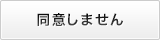 同意しません